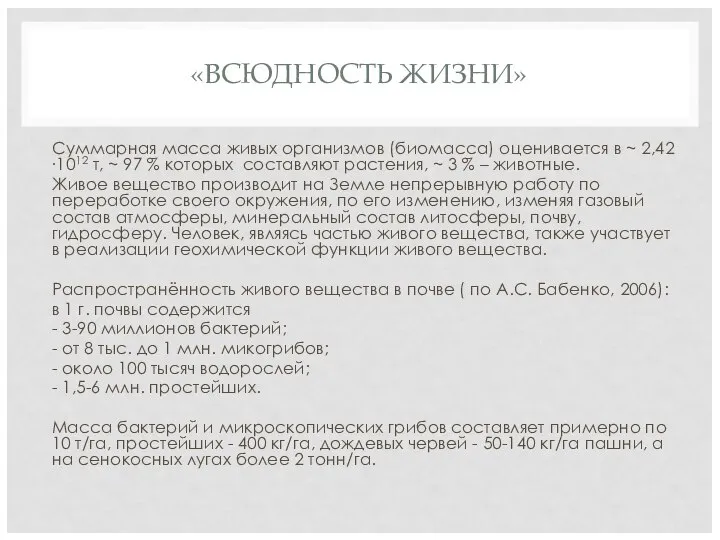 «ВСЮДНОСТЬ ЖИЗНИ»

Суммарная масса живых организмов (биомасса) оценивается в ~ 2,42 $\cdot 10^{12}$ т, ~ 97 % которых составляют растения, ~ 3 % – животные.

Живое вещество производит на Земле непрерывную работу по переработке своего окружения, по его изменению, изменяя газовый состав атмосферы, минеральный состав литосферы, почву, гидросферу. Человек, являясь частью живого вещества, также участвует в реализации геохимической функции живого вещества.

Распространённость живого вещества в почве ( по А.С. Бабенко, 2006):
в 1 г. почвы содержится
- 3-90 миллионов бактерий;
- от 8 тыс. до 1 млн. микогрибов;
- около 100 тысяч водорослей;
- 1,5-6 млн. простейших.

Масса бактерий и микроскопических грибов составляет примерно по 10 т/га, простейших - 400 кг/га, дождевых червей - 50-140 кг/га пашни, а на сенокосных лугах более 2 тонн/га.